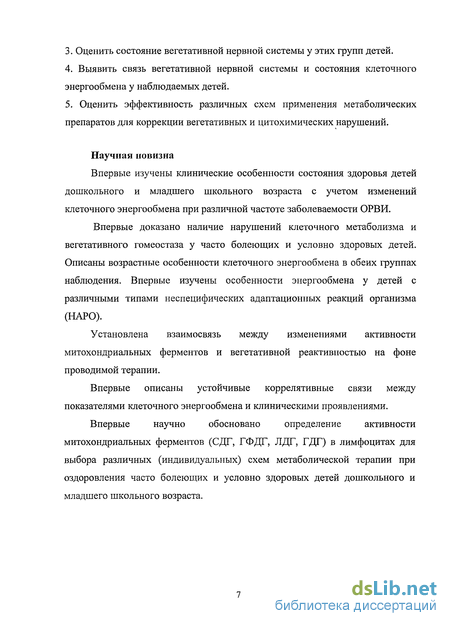 3. Оценить состояние вегетативной нервной системы у этих групп детей.
4. Выявить связь вегетативной нервной системы и состояния клеточного энергообмена у наблюдаемых детей.
5. Оценить эффективность различных схем применения метаболических препаратов для коррекции вегетативных и цитохимических нарушений.

Научная новизна
Впервые изучены клинические особенности состояния здоровья детей дошкольного и младшего школьного возраста с учетом изменений клеточного энергообмена при различной частоте заболеваемости ОРВИ.

Впервые доказано наличие нарушений клеточного метаболизма и вегетативного гомеостаза у часто болеющих и условно здоровых детей. Описаны возрастные особенности клеточного энергообмена в обеих группах наблюдения. Впервые изучены особенности энергообмена у детей с различными типами неспецифических адаптационных реакций организма (НАРО).

Установлена взаимосвязь между изменениями активности митохондриальных ферментов и вегетативной реактивностью на фоне проводимой терапии.

Впервые описаны устойчивые коррелятивные связи между показателями клеточного энергообмена и клиническими проявлениями.

Впервые научно обосновано определение активности митохондриальных ферментов (СДГ, ГФДГ, ЛДГ, ГДГ) в лимфоцитах для выбора различных (индивидуальных) схем метаболической терапии при оздоровления часто болеющих и условно здоровых детей дошкольного и младшего школьного возраста.

7

dsLib.net
библиотека диссертаций